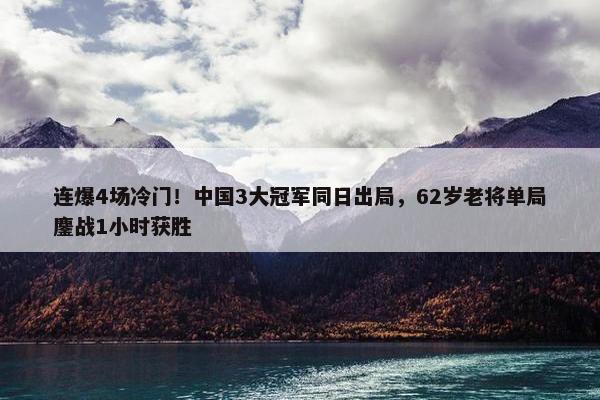 连爆4场冷门！中国3大冠军同日出局，62岁老将单局鏖战1小时获胜